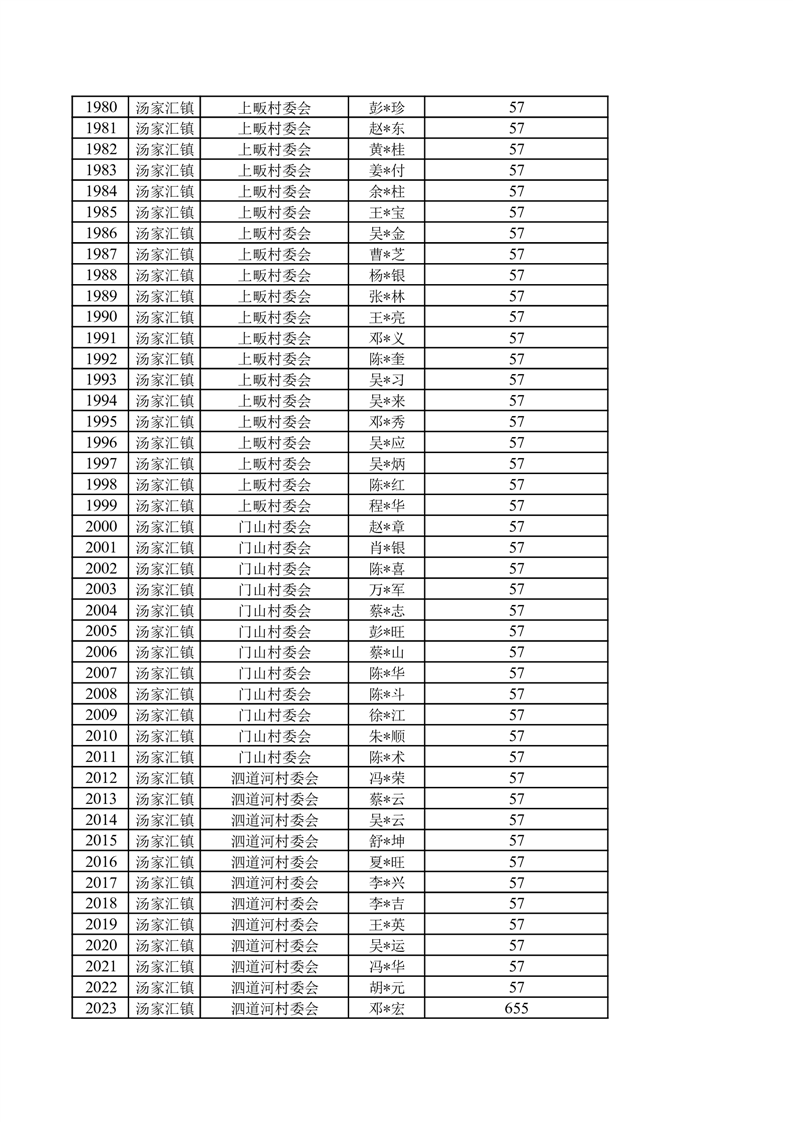 | 1980 | 汤家汇镇 | 上畈村委会 | 彭*珍 | 57 |
|---|---|---|---|---|
| 1981 | 汤家汇镇 | 上畈村委会 | 赵*东 | 57 |
| 1982 | 汤家汇镇 | 上畈村委会 | 黄*桂 | 57 |
| 1983 | 汤家汇镇 | 上畈村委会 | 姜*付 | 57 |
| 1984 | 汤家汇镇 | 上畈村委会 | 余*柱 | 57 |
| 1985 | 汤家汇镇 | 上畈村委会 | 王*宝 | 57 |
| 1986 | 汤家汇镇 | 上畈村委会 | 吴*金 | 57 |
| 1987 | 汤家汇镇 | 上畈村委会 | 曹*芝 | 57 |
| 1988 | 汤家汇镇 | 上畈村委会 | 杨*银 | 57 |
| 1989 | 汤家汇镇 | 上畈村委会 | 张*林 | 57 |
| 1990 | 汤家汇镇 | 上畈村委会 | 王*亮 | 57 |
| 1991 | 汤家汇镇 | 上畈村委会 | 邓*义 | 57 |
| 1992 | 汤家汇镇 | 上畈村委会 | 陈*奎 | 57 |
| 1993 | 汤家汇镇 | 上畈村委会 | 吴*习 | 57 |
| 1994 | 汤家汇镇 | 上畈村委会 | 吴*来 | 57 |
| 1995 | 汤家汇镇 | 上畈村委会 | 邓*秀 | 57 |
| 1996 | 汤家汇镇 | 上畈村委会 | 吴*应 | 57 |
| 1997 | 汤家汇镇 | 上畈村委会 | 吴*炳 | 57 |
| 1998 | 汤家汇镇 | 上畈村委会 | 陈*红 | 57 |
| 1999 | 汤家汇镇 | 上畈村委会 | 程*华 | 57 |
| 2000 | 汤家汇镇 | 门山村委会 | 赵*章 | 57 |
| 2001 | 汤家汇镇 | 门山村委会 | 肖*银 | 57 |
| 2002 | 汤家汇镇 | 门山村委会 | 陈*喜 | 57 |
| 2003 | 汤家汇镇 | 门山村委会 | 万*军 | 57 |
| 2004 | 汤家汇镇 | 门山村委会 | 蔡*志 | 57 |
| 2005 | 汤家汇镇 | 门山村委会 | 彭*旺 | 57 |
| 2006 | 汤家汇镇 | 门山村委会 | 蔡*山 | 57 |
| 2007 | 汤家汇镇 | 门山村委会 | 陈*华 | 57 |
| 2008 | 汤家汇镇 | 门山村委会 | 陈*斗 | 57 |
| 2009 | 汤家汇镇 | 门山村委会 | 徐*江 | 57 |
| 2010 | 汤家汇镇 | 门山村委会 | 朱*顺 | 57 |
| 2011 | 汤家汇镇 | 门山村委会 | 陈*术 | 57 |
| 2012 | 汤家汇镇 | 泗道河村委会 | 冯*荣 | 57 |
| 2013 | 汤家汇镇 | 泗道河村委会 | 蔡*云 | 57 |
| 2014 | 汤家汇镇 | 泗道河村委会 | 吴*云 | 57 |
| 2015 | 汤家汇镇 | 泗道河村委会 | 舒*坤 | 57 |
| 2016 | 汤家汇镇 | 泗道河村委会 | 夏*旺 | 57 |
| 2017 | 汤家汇镇 | 泗道河村委会 | 李*兴 | 57 |
| 2018 | 汤家汇镇 | 泗道河村委会 | 李*吉 | 57 |
| 2019 | 汤家汇镇 | 泗道河村委会 | 王*英 | 57 |
| 2020 | 汤家汇镇 | 泗道河村委会 | 吴*运 | 57 |
| 2021 | 汤家汇镇 | 泗道河村委会 | 冯*华 | 57 |
| 2022 | 汤家汇镇 | 泗道河村委会 | 胡*元 | 57 |
| 2023 | 汤家汇镇 | 泗道河村委会 | 邓*宏 | 655 |